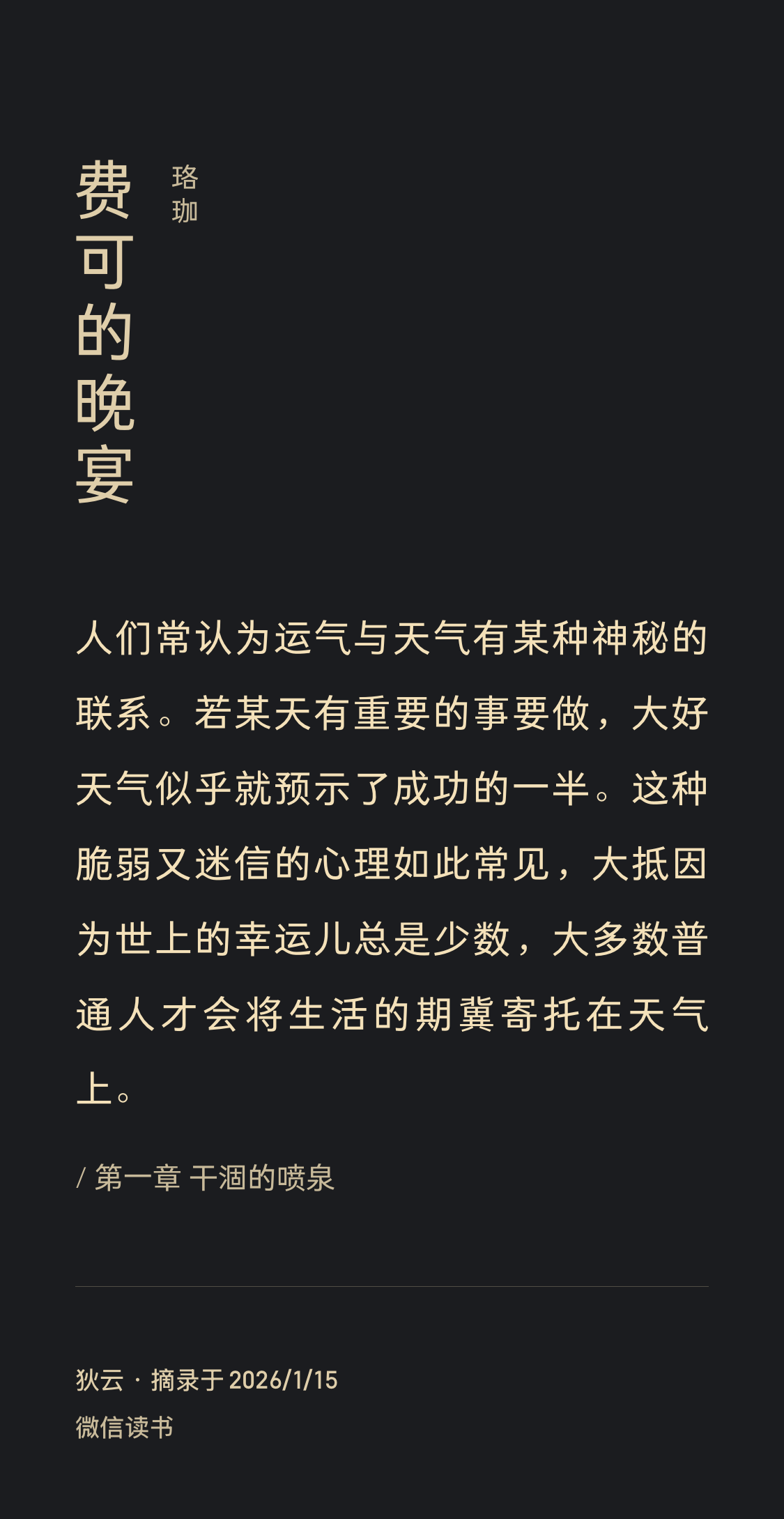 费可的晚宴

珞珈

人们常认为运气与天气有某种神秘的联系。若某天有重要的事要做，大好天气似乎就预示了成功的一半。这种脆弱又迷信的心理如此常见，大抵因为世上的幸运儿总是少数，大多数普通人才会将生活的期冀寄托在天气上。

/ 第一章 干涸的喷泉

狄云 · 摘录于2026/1/15
微信读书